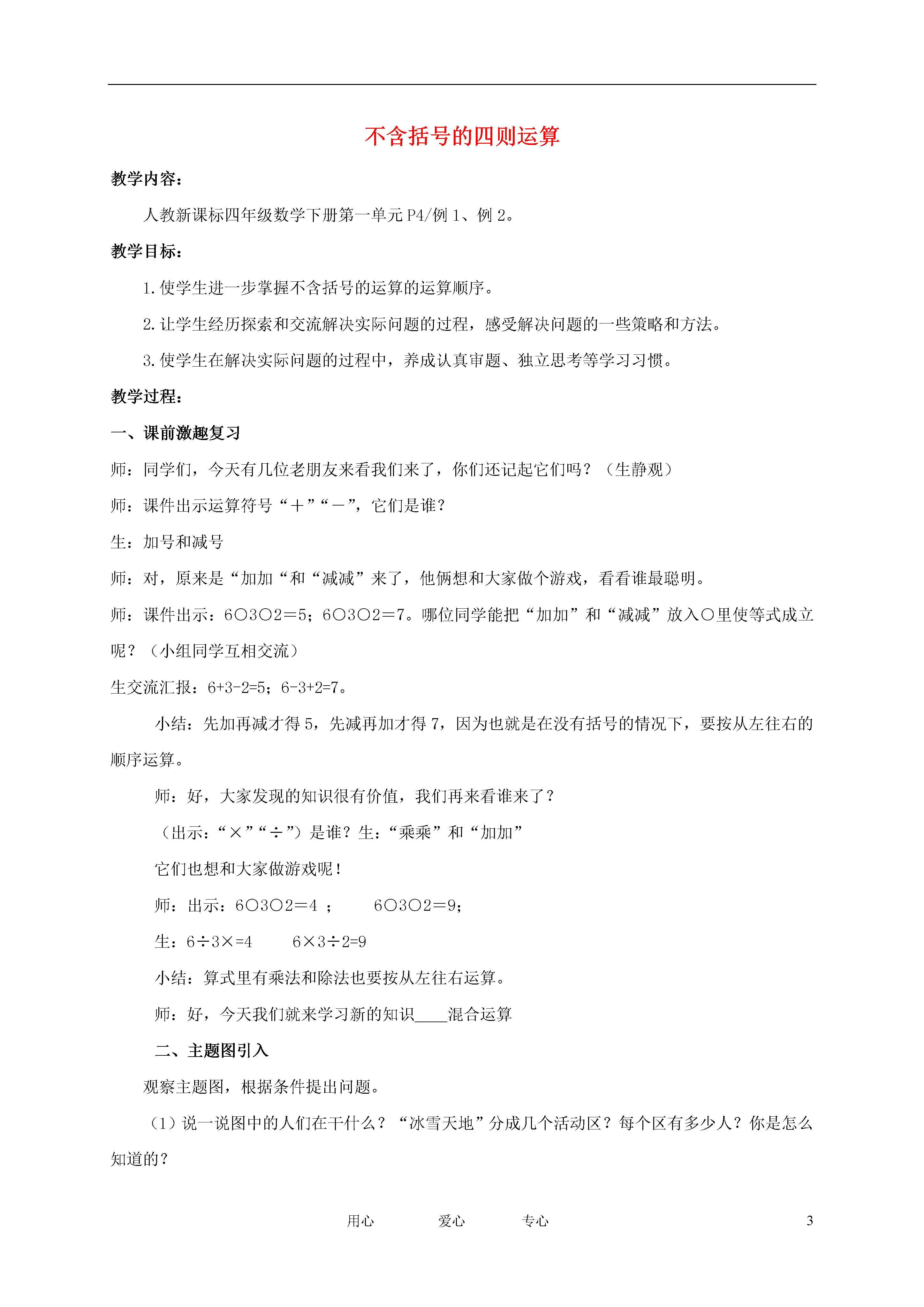 不含括号的四则运算

教学内容：

人教新课标四年级数学下册第一单元 P4/例 1、例 2。

教学目标：

1. 使学生进一步掌握不含括号的运算的运算顺序。

2. 让学生经历探索和交流解决实际问题的过程，感受解决问题的一些策略和方法。

3. 使学生在解决实际问题的过程中，养成认真审题、独立思考等学习习惯。

教学过程：

一、课前激趣复习

师：同学们，今天有几位老朋友来看我们来了，你们还记起它们吗？（生静观）

师：课件出示运算符号“＋”“－”，它们是谁？

生：加号和减号

师：对，原来是“加加“和“减减”来了，他俩想和大家做个游戏，看看谁最聪明。

师：课件出示：6○3○2＝5；6○3○2＝7。哪位同学能把“加加”和“减减”放入○里使等式成立呢？（小组同学互相交流）

生交流汇报：6+3-2=5；6-3+2=7。

小结：先加再减才得 5，先减再加才得 7，因为也就是在没有括号的情况下，要按从左往右的顺序运算。

师：好，大家发现的知识很有价值，我们再来看谁来了？

（出示：“×”“÷”）是谁？生：“乘乘”和“加加”

它们也想和大家做游戏呢！

师：出示：6○3○2＝4 ；　　6○3○2＝9;

生：6÷3×=4　　6×3÷2=9

小结：算式里有乘法和除法也要按从左往右运算。

师：好，今天我们就来学习新的知识____混合运算

二、主题图引入

观察主题图，根据条件提出问题。

（1）说一说图中的人们在干什么？“冰雪天地”分成几个活动区？每个区有多少人？你是怎么知道的？

用心　　爱心　　专心　　3